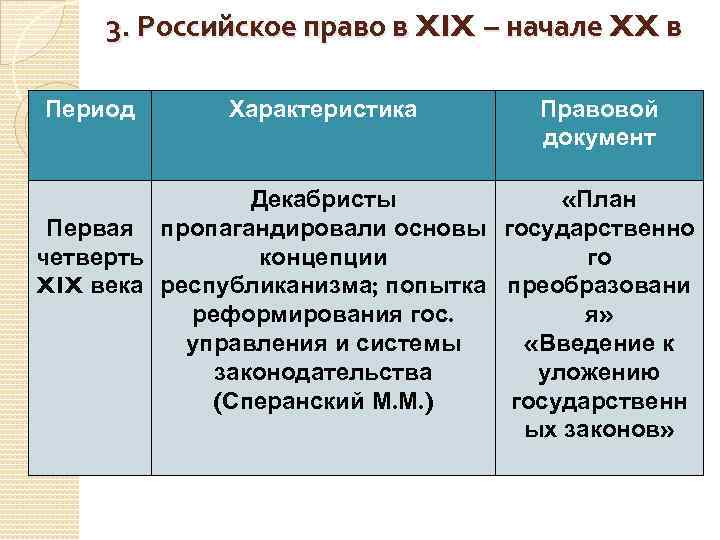 3. Российское право в XIX – начале XX в

| Период | Характеристика | Правовой документ |
|---|---|---|
| Первая четверть XIX века | Декабристы пропагандировали основы концепции республиканизма; попытка реформирования гос. управления и системы законодательства (Сперанский М.М.) | «План государственного преобразования» «Введение к уложению государственных законов» |